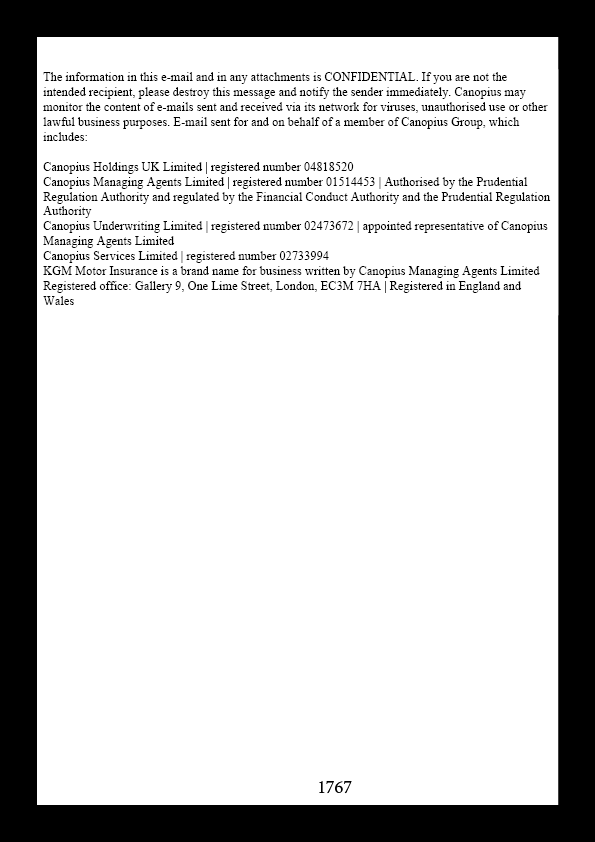 The information in this e-mail and in any attachments is CONFIDENTIAL. If you are not the intended recipient, please destroy this message and notify the sender immediately. Canopius may monitor the content of e-mails sent and received via its network for viruses, unauthorised use or other lawful business purposes. E-mail sent for and on behalf of a member of Canopius Group, which includes:

Canopius Holdings UK Limited | registered number 04818520
Canopius Managing Agents Limited | registered number 01514453 | Authorised by the Prudential Regulation Authority and regulated by the Financial Conduct Authority and the Prudential Regulation Authority
Canopius Underwriting Limited | registered number 02473672 | appointed representative of Canopius Managing Agents Limited
Canopius Services Limited | registered number 02733994
KGM Motor Insurance is a brand name for business written by Canopius Managing Agents Limited
Registered office: Gallery 9, One Lime Street, London, EC3M 7HA | Registered in England and Wales

1767